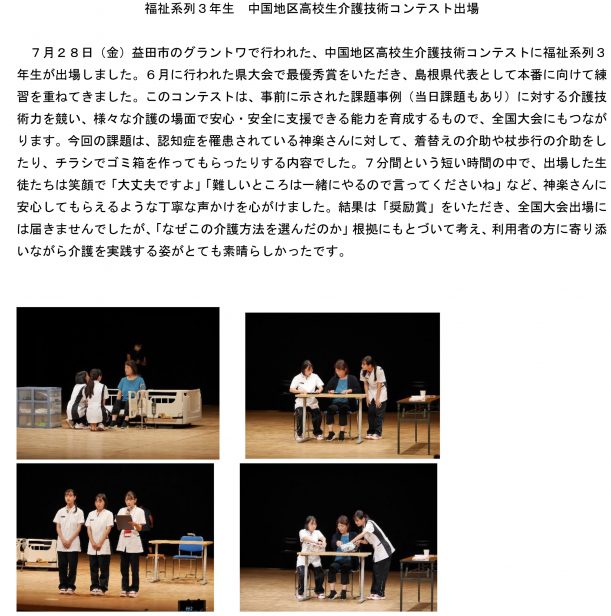 福祉系列３年生　中国地区高校生介護技術コンテスト出場

７月２８日（金）益田市のグラントワで行われた、中国地区高校生介護技術コンテストに福祉系列３年生が出場しました。６月に行われた県大会で最優秀賞をいただき、島根県代表として本番に向けて練習を重ねてきました。このコンテストは、事前に示された課題事例（当日課題もあり）に対する介護技術力を競い、様々な介護の場面で安心・安全に支援できる能力を育成するもので、全国大会にもつながります。今回の課題は、認知症を罹患されている神楽さんに対して、着替えの介助や杖歩行の介助をしたり、チラシでゴミ箱を作ってもらったりする内容でした。７分間という短い時間の中で、出場した生徒たちは笑顔で「大丈夫ですよ」「難しいところは一緒にやるので言ってくださいね」など、神楽さんに安心してもらえるような丁寧な声かけを心がけました。結果は「奨励賞」をいただき、全国大会出場には届きませんでしたが、「なぜこの介護方法を選んだのか」根拠にもとづいて考え、利用者の方に寄り添いながら介護を実践する姿がとても素晴らしかったです。